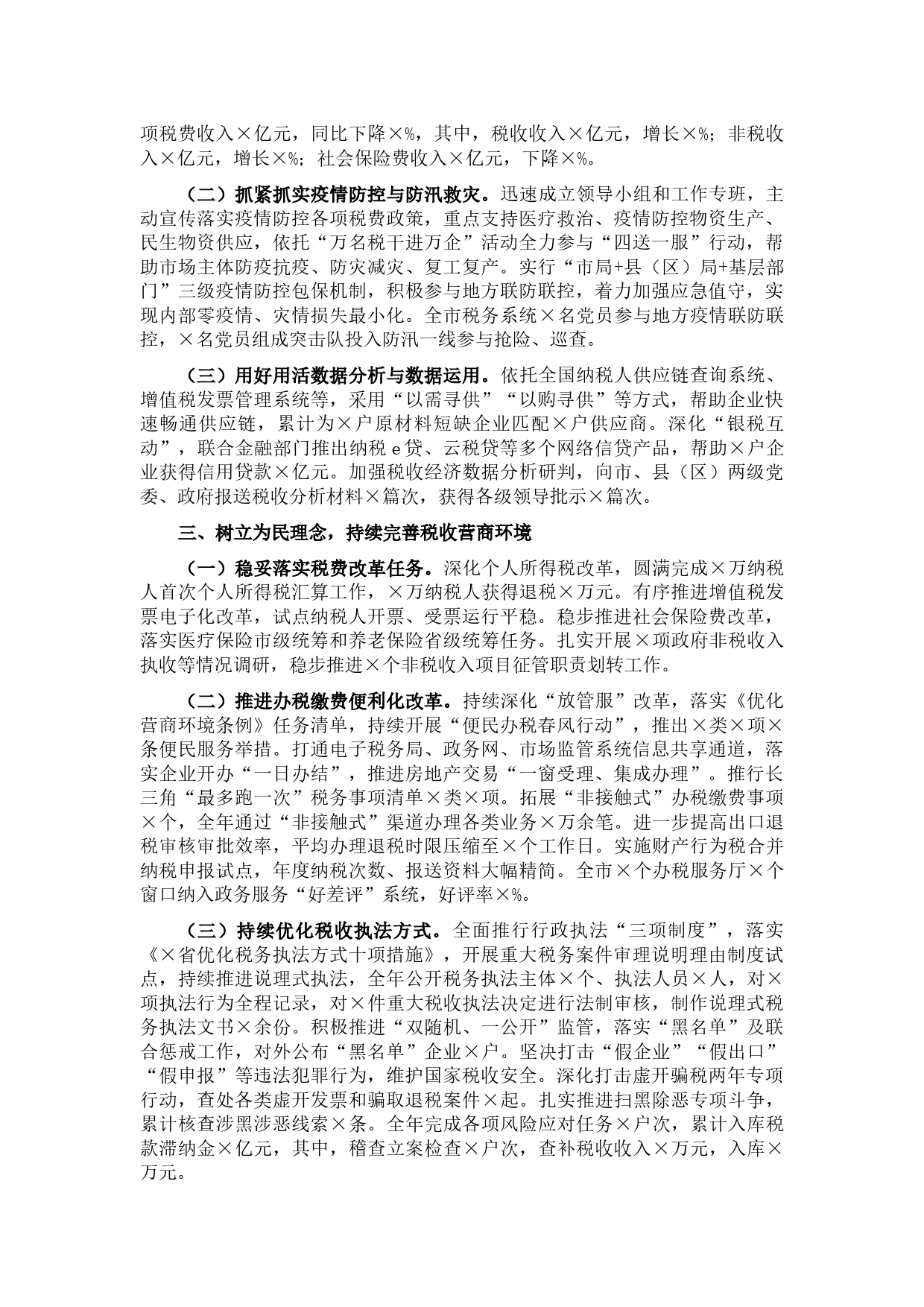 项税费收入×亿元，同比下降×%，其中，税收收入×亿元，增长×%；非税收入×亿元，增长×%；社会保险费收入×亿元，下降×%。

（二）抓紧抓实疫情防控与防汛救灾。迅速成立领导小组和工作专班，主动宣传落实疫情防控各项税费政策，重点支持医疗救治、疫情防控物资生产、民生物资供应，依托“万名税干进万企”活动全力参与“四送一服”行动，帮助市场主体防疫抗疫、防灾减灾、复工复产。实行“市局+县（区）局+基层部门”三级疫情防控包保机制，积极参与地方联防联控，着力加强应急值守，实现内部零疫情、灾情损失最小化。全市税务系统×名党员参与地方疫情联防联控，×名党员组成突击队投入防汛一线参与抢险、巡查。

（三）用好用活数据分析与数据运用。依托全国纳税人供应链查询系统、增值税发票管理系统等，采用“以需寻供”“以购寻供”等方式，帮助企业快速畅通供应链，累计为×户原材料短缺企业匹配×户供应商。深化“银税互动”，联合金融部门推出纳税e贷、云税贷等多个网络信贷产品，帮助×户企业获得信用贷款×亿元。加强税收经济数据分析研判，向市、县（区）两级党委、政府报送税收分析材料×篇次，获得各级领导批示×篇次。

三、树立为民理念，持续完善税收营商环境

（一）稳妥落实税费改革任务。深化个人所得税改革，圆满完成×万纳税人首次个人所得税汇算工作，×万纳税人获得退税×万元。有序推进增值税发票电子化改革，试点纳税人开票、受票运行平稳。稳步推进社会保险费改革，落实医疗保险市级统筹和养老保险省级统筹任务。扎实开展×项政府非税收入执收等情况调研，稳步推进×个非税收入项目征管职责划转工作。

（二）推进办税缴费便利化改革。持续深化“放管服”改革，落实《优化营商环境条例》任务清单，持续开展“便民办税春风行动”，推出×类×项×条便民服务举措。打通电子税务局、政务网、市场监管系统信息共享通道，落实企业开办“一日办结”，推进房地产交易“一窗受理、集成办理”。推行长三角“最多跑一次”税务事项清单×类×项。拓展“非接触式”办税缴费事项×个，全年通过“非接触式”渠道办理各类业务×万余笔。进一步提高出口退税审核审批效率，平均办理退税时限压缩至×个工作日。实施财产行为税合并纳税申报试点，年度纳税次数、报送资料大幅精简。全市×个办税服务厅×个窗口纳入政务服务“好差评”系统，好评率×%。

（三）持续优化税收执法方式。全面推行行政执法“三项制度”，落实《×省优化税务执法方式十项措施》，开展重大税务案件审理说明理由制度试点，持续推进说理式执法，全年公开税务执法主体×个、执法人员×人，对×项执法行为全程记录，对×件重大税收执法决定进行法制审核，制作说理式税务执法文书×余份。积极推进“双随机、一公开”监管，落实“黑名单”及联合惩戒工作，对外公布“黑名单”企业×户。坚决打击“假企业”“假出口”“假申报”等违法犯罪行为，维护国家税收安全。深化打击虚开骗税两年专项行动，查处各类虚开发票和骗取退税案件×起。扎实推进扫黑除恶专项斗争，累计核查涉黑涉恶线索×条。全年完成各项风险应对任务×户次，累计入库税款滞纳金×亿元，其中，稽查立案检查×户次，查补税收收入×万元，入库×万元。